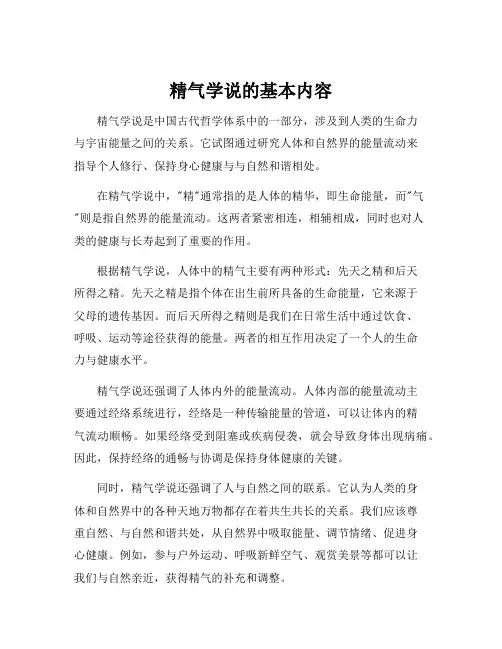 精气学说的基本内容

精气学说是中国古代哲学体系中的一部分，涉及到人类的生命力与宇宙能量之间的关系。它试图通过研究人体和自然界的能量流动来指导个人修行、保持身心健康与与自然和谐相处。

在精气学说中，"精"通常指的是人体的精华，即生命能量，而"气"则是指自然界的能量流动。这两者紧密相连，相辅相成，同时也对人类的健康与长寿起到了重要的作用。

根据精气学说，人体中的精气主要有两种形式：先天之精和后天所得之精。先天之精是指个体在出生前所具备的生命能量，它来源于父母的遗传基因。而后天所得之精则是我们在日常生活中通过饮食、呼吸、运动等途径获得的能量。两者的相互作用决定了一个人的生命力与健康水平。

精气学说还强调了人体内外的能量流动。人体内部的能量流动主要通过经络系统进行，经络是一种传输能量的管道，可以让体内的精气流动顺畅。如果经络受到阻塞或疾病侵袭，就会导致身体出现病痛。因此，保持经络的通畅与协调是保持身体健康的关键。

同时，精气学说还强调了人与自然之间的联系。它认为人类的身体和自然界中的各种天地万物都存在着共生共长的关系。我们应该尊重自然、与自然和谐共处，从自然界中吸取能量、调节情绪、促进身心健康。例如，参与户外运动、呼吸新鲜空气、观赏美景等都可以让我们与自然亲近，获得精气的补充和调整。